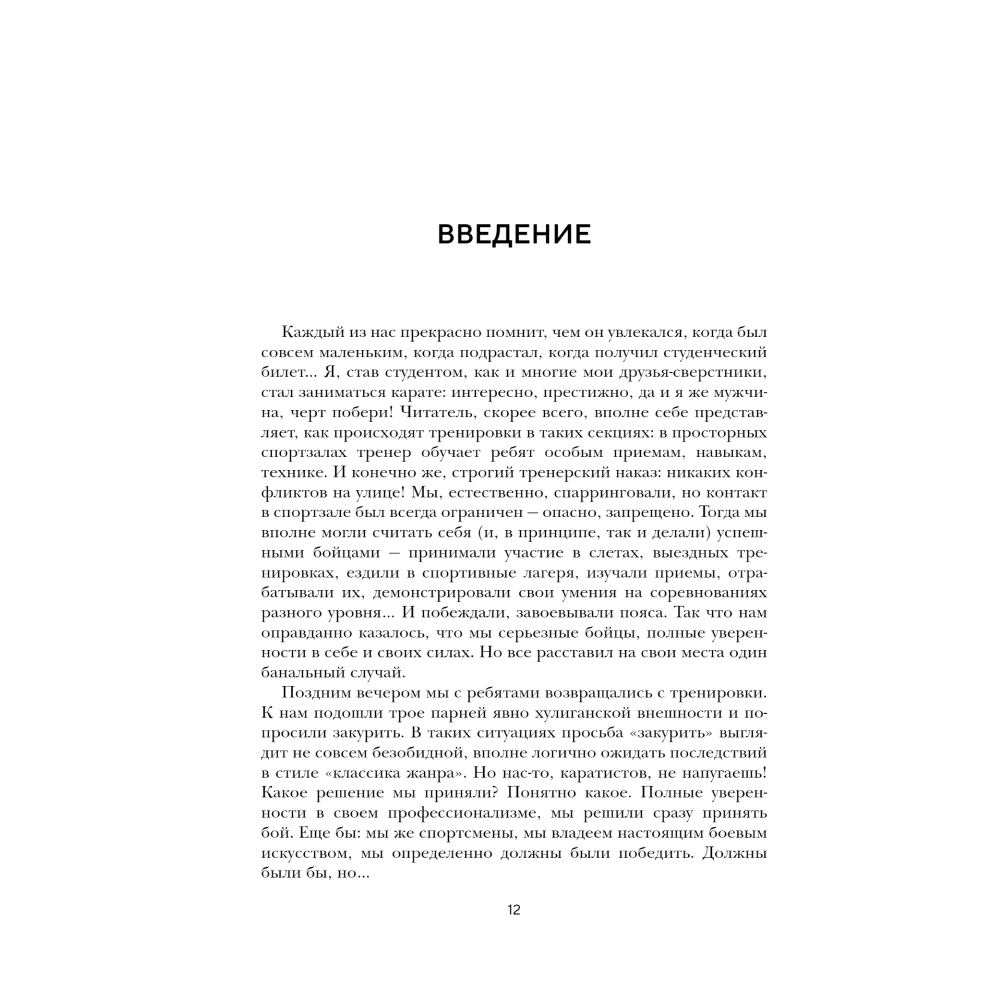 ВВЕДЕНИЕ

Каждый из нас прекрасно помнит, чем он увлекался, когда был совсем маленьким, когда подрастал, когда получил студенческий билет... Я, став студентом, как и многие мои друзья-сверстники, стал заниматься карате: интересно, престижно, да и я же мужчина, черт побери! Читатель, скорее всего, вполне себе представляет, как происходят тренировки в таких секциях: в просторных спортзалах тренер обучает ребят особым приемам, навыкам, технике. И конечно же, строгий тренерский наказ: никаких конфликтов на улице! Мы, естественно, спарринговали, но контакт в спортзале был всегда ограничен — опасно, запрещено. Тогда мы вполне могли считать себя (и, в принципе, так и делали) успешными бойцами — принимали участие в слетах, выездных тренировках, ездили в спортивные лагеря, изучали приемы, отрабатывали их, демонстрировали свои умения на соревнованиях разного уровня... И побеждали, завоевывали пояса. Так что нам оправданно казалось, что мы серьезные бойцы, полные уверенности в себе и своих силах. Но все расставил на свои места один банальный случай.

Поздним вечером мы с ребятами возвращались с тренировки. К нам подошли трое парней явно хулиганской внешности и попросили закурить. В таких ситуациях просьба «закурить» выглядит не совсем безобидной, вполне логично ожидать последствий в стиле «классика жанра». Но нас-то, каратистов, не напугаешь! Какое решение мы приняли? Понятно какое. Полные уверенности в своем профессионализме, мы решили сразу принять бой. Еще бы: мы же спортсмены, мы владеем настоящим боевым искусством, мы определенно должны были победить. Должны были бы, но...

12